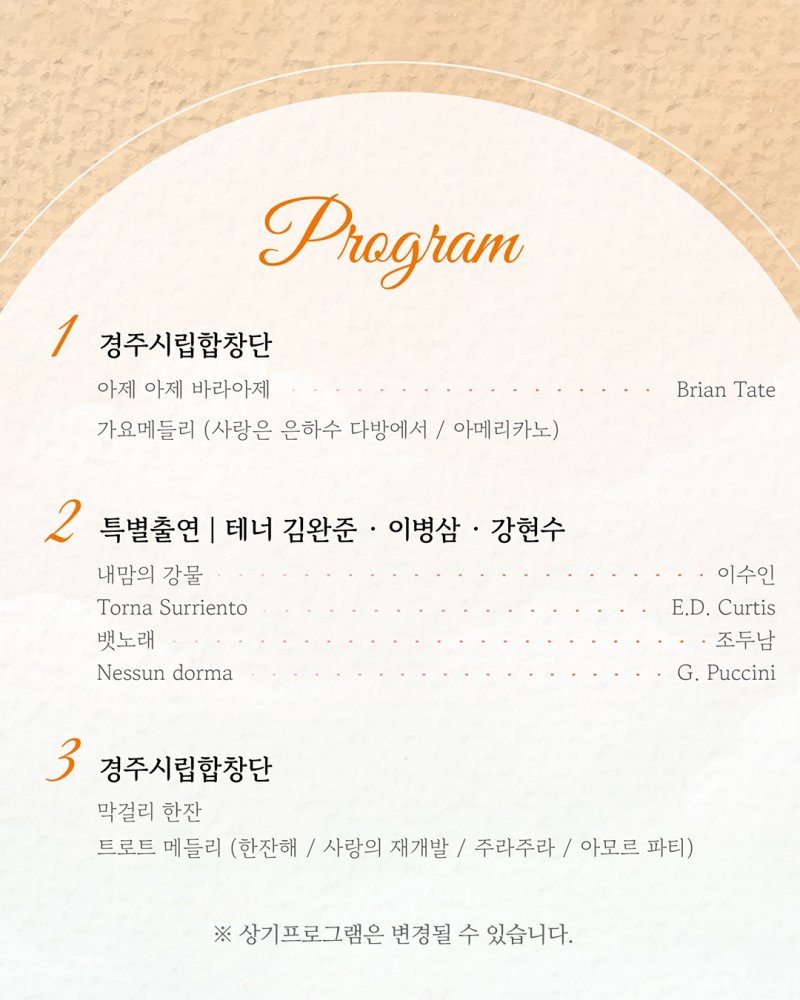 Program

1 경주시립합창단

아제 아제 바라아제 Brian Tate

가요메들리 (사랑은 은하수 다방에서 / 아메리카노)

2 특별출연 | 테너 김완준 · 이병삼 · 강현수

내맘의 강물 이수인

Torna Surriento E.D. Curtis

뱃노래 조두남

Nessun dorma G. Puccini

3 경주시립합창단

막걸리 한잔

트로트 메들리 (한잔해 / 사랑의 재개발 / 주라주라 / 아모르 파티)

※ 상기프로그램은 변경될 수 있습니다.